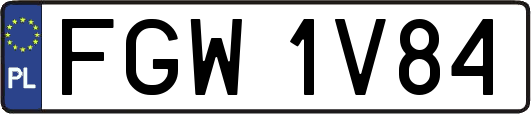 PL
FGW 1V84